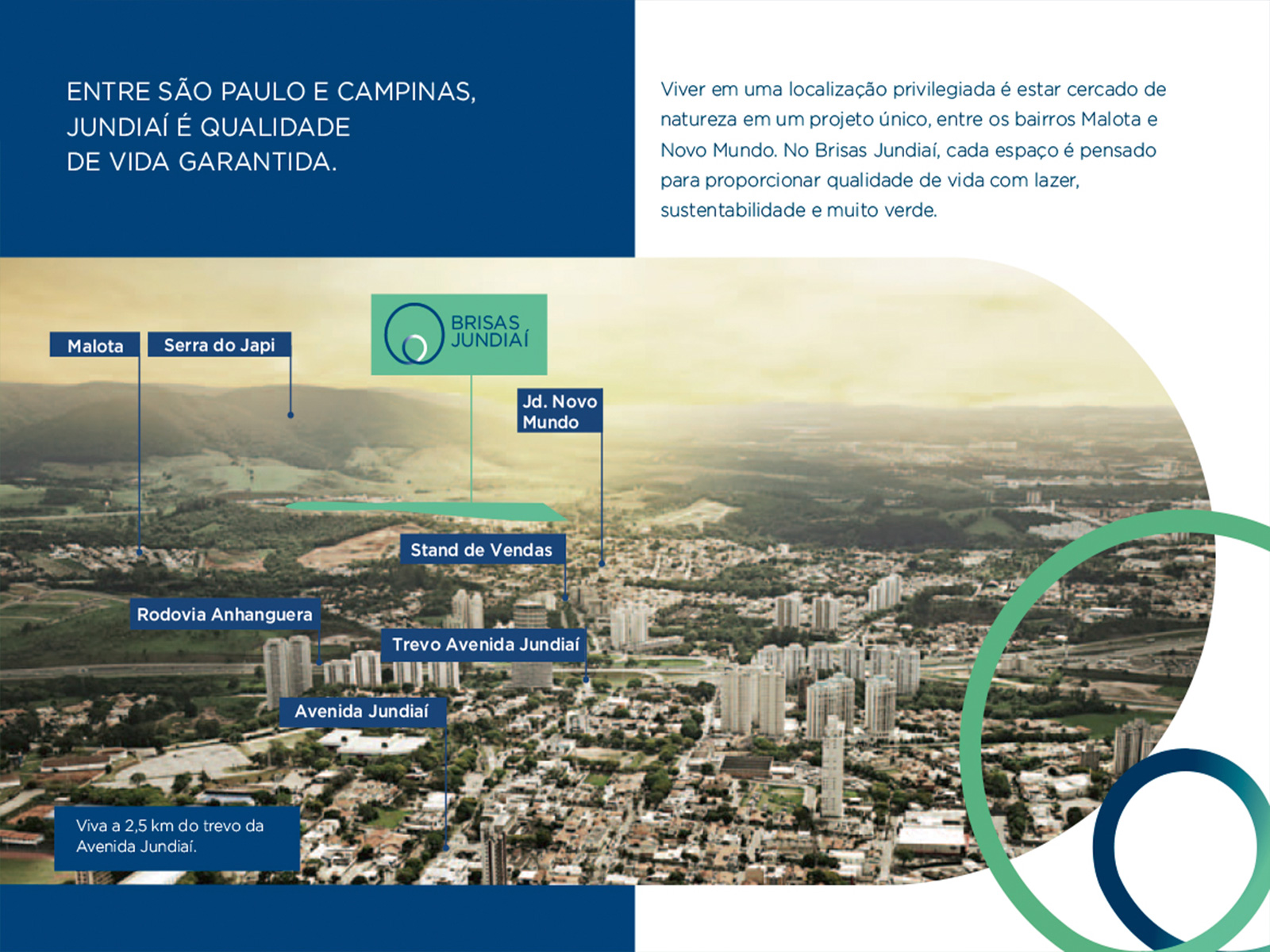 ENTRE SÃO PAULO E CAMPINAS, JUNDIAÍ É QUALIDADE DE VIDA GARANTIDA.

Viver em uma localização privilegiada é estar cercado de natureza em um projeto único, entre os bairros Malota e Novo Mundo. No Brisas Jundiaí, cada espaço é pensado para proporcionar qualidade de vida com lazer, sustentabilidade e muito verde.

Malota

Serra do Japi

BRISAS JUNDIAÍ

Jd. Novo Mundo

Stand de Vendas

Rodovia Anhanguera

Trevo Avenida Jundiaí

Avenida Jundiaí

Viva a 2,5 km do trevo da Avenida Jundiaí.